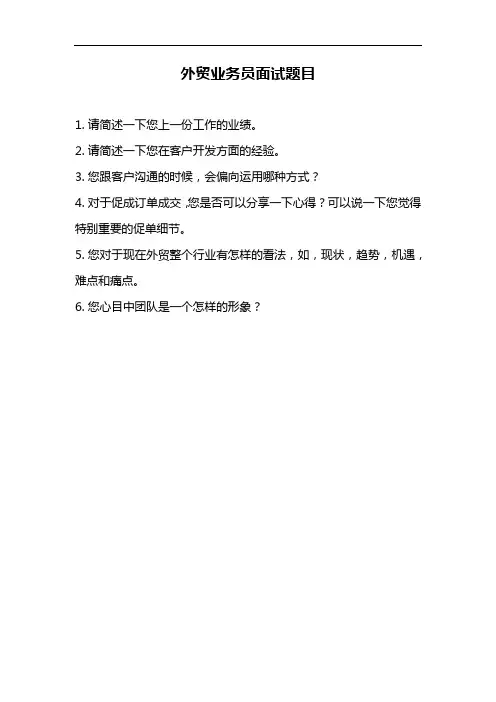 外贸业务员面试题目

1.请简述一下您上一份工作的业绩。

2.请简述一下您在客户开发方面的经验。

3.您跟客户沟通的时候，会偏向运用哪种方式？

4.对于促成订单成交,您是否可以分享一下心得？可以说一下您觉得特别重要的促单细节。

5.您对于现在外贸整个行业有怎样的看法，如，现状，趋势，机遇，难点和痛点。

6.您心目中团队是一个怎样的形象？